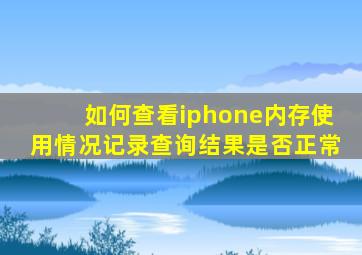 如何查看iphone内存使用情况记录查询结果是否正常